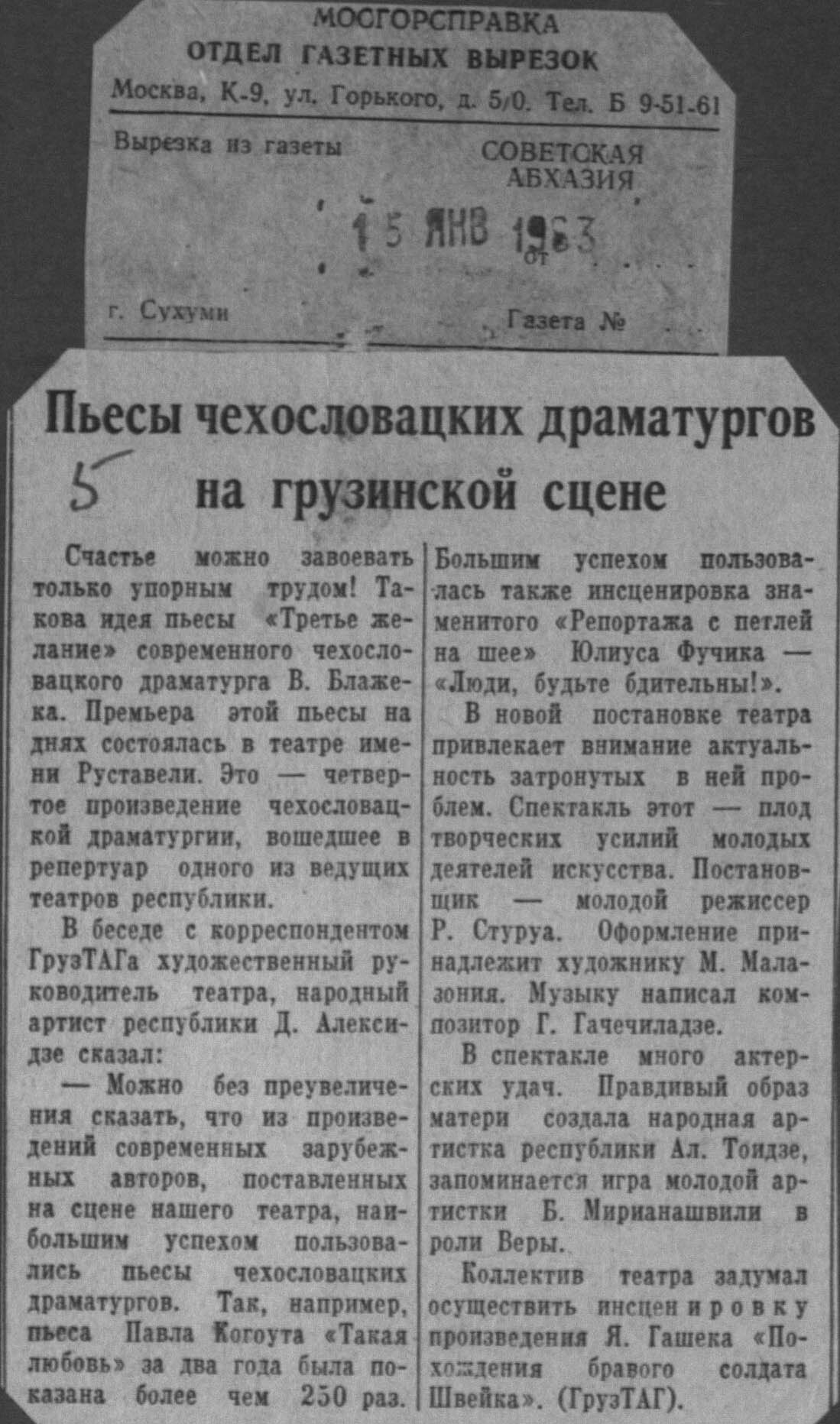 МОСГОРСПРАВКА
ОТДЕЛ ГАЗЕТНЫХ ВЫРЕЗОК
Москва, К-9, ул. Горького, д. 5/0. Тел. Б 9-51-61

Вырезка из газеты СОВЕТСКАЯ АБХАЗИЯ

15 ЯНВ 1963 от

г. Сухуми Газета №

Пьесы чехословацких драматургов на грузинской сцене

5

Счастье можно завоевать только упорным трудом! Такова идея пьесы «Третье желание» современного чехословацкого драматурга В. Блажека. Премьера этой пьесы на днях состоялась в театре имени Руставели. Это — четвертое произведение чехословацкой драматургии, вошедшее в репертуар одного из ведущих театров республики.

В беседе с корреспондентом ГрузТАГа художественный руководитель театра, народный артист республики Д. Алексидзе сказал:

— Можно без преувеличения сказать, что из произведений современных зарубежных авторов, поставленных на сцене нашего театра, наибольшим успехом пользовались пьесы чехословацких драматургов. Так, например, пьеса Павла Когоута «Такая любовь» за два года была показана более чем 250 раз. Большим успехом пользовалась также инсценировка знаменитого «Репортажа с петлей на шее» Юлиуса Фучика — «Люди, будьте бдительны!».

В новой постановке театра привлекает внимание актуальность затронутых в ней проблем. Спектакль этот — плод творческих усилий молодых деятелей искусства. Постановщик — молодой режиссер Р. Стуруа. Оформление принадлежит художнику М. Малазония. Музыку написал композитор Г. Гачечиладзе.

В спектакле много актерских удач. Правдивый образ матери создала народная артистка республики Ал. Тоидзе, запоминается игра молодой артистки Б. Мирианашвили в роли Веры.

Коллектив театра задумал осуществить инсценировку произведения Я. Гашека «Похождения бравого солдата Швейка». (ГрузТАГ).